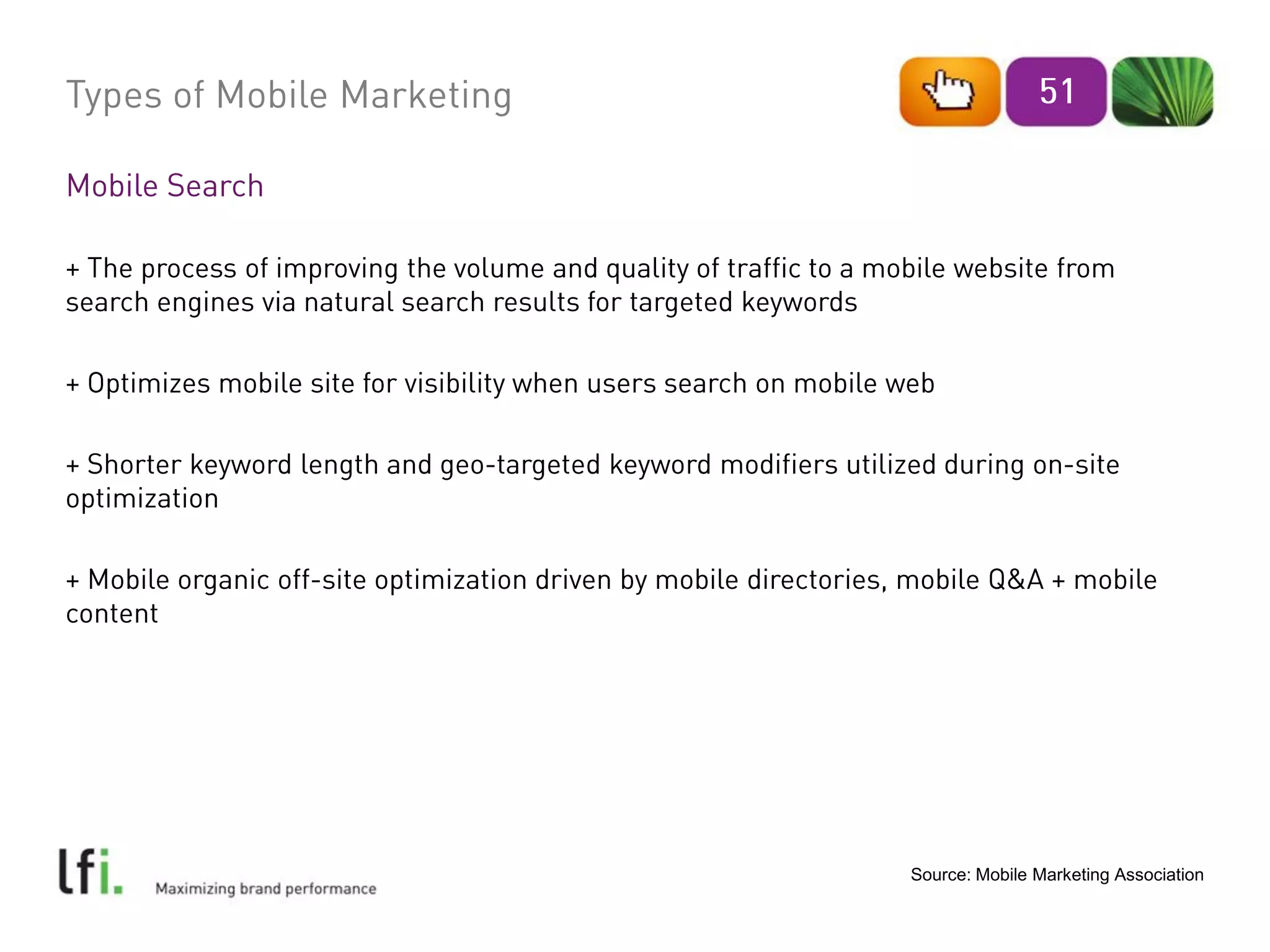 Types of Mobile Marketing

51

Mobile Search

+ The process of improving the volume and quality of traffic to a mobile website from search engines via natural search results for targeted keywords

+ Optimizes mobile site for visibility when users search on mobile web

+ Shorter keyword length and geo-targeted keyword modifiers utilized during on-site optimization

+ Mobile organic off-site optimization driven by mobile directories, mobile Q&A + mobile content

lfi.

Maximizing brand performance

Source: Mobile Marketing Association